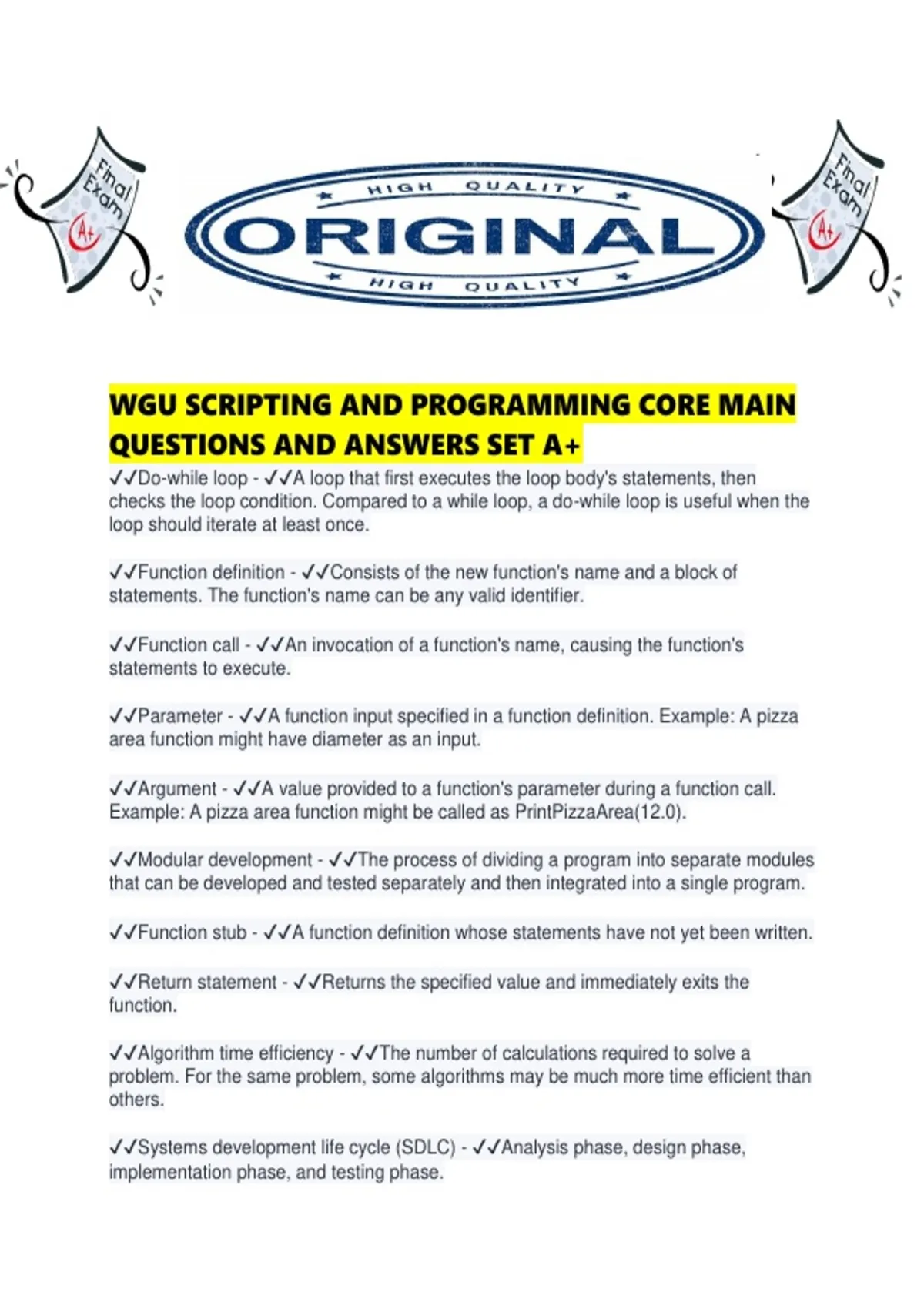 Final Exam A+

HIGH QUALITY
ORIGINAL
HIGH QUALITY

Final Exam A+

WGU SCRIPTING AND PROGRAMMING CORE MAIN QUESTIONS AND ANSWERS SET A+

✓✓Do-while loop - ✓✓A loop that first executes the loop body's statements, then checks the loop condition. Compared to a while loop, a do-while loop is useful when the loop should iterate at least once.

✓✓Function definition - ✓✓Consists of the new function's name and a block of statements. The function's name can be any valid identifier.

✓✓Function call - ✓✓An invocation of a function's name, causing the function's statements to execute.

✓✓Parameter - ✓✓A function input specified in a function definition. Example: A pizza area function might have diameter as an input.

✓✓Argument - ✓✓A value provided to a function's parameter during a function call. Example: A pizza area function might be called as PrintPizzaArea(12.0).

✓✓Modular development - ✓✓The process of dividing a program into separate modules that can be developed and tested separately and then integrated into a single program.

✓✓Function stub - ✓✓A function definition whose statements have not yet been written.

✓✓Return statement - ✓✓Returns the specified value and immediately exits the function.

✓✓Algorithm time efficiency - ✓✓The number of calculations required to solve a problem. For the same problem, some algorithms may be much more time efficient than others.

✓✓Systems development life cycle (SDLC) - ✓✓Analysis phase, design phase, implementation phase, and testing phase.